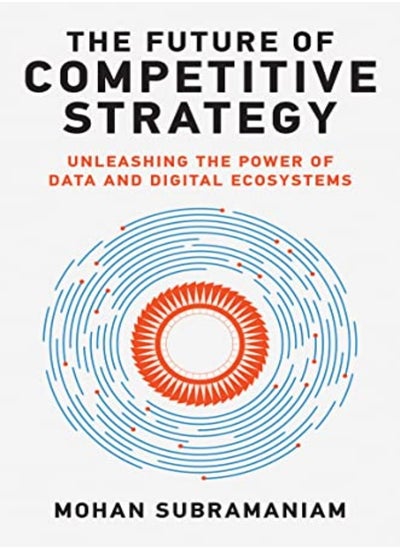 THE FUTURE OF
COMPETITIVE
STRATEGY

UNLEASHING THE POWER OF
DATA AND DIGITAL ECOSYSTEMS

MOHAN SUBRAMANIAM